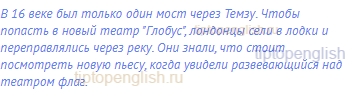 В 16 веке был только один мост через Темзу. Чтобы попасть в новый театр "Глобус", лондонцы сели в лодки и переправлялись через реку. Они знали, что стоит посмотреть новую пьесу, когда увидели развевающийся над театром флаг.

tiptopenglish.ru
tiptopenglish
tiptopenglish.ru